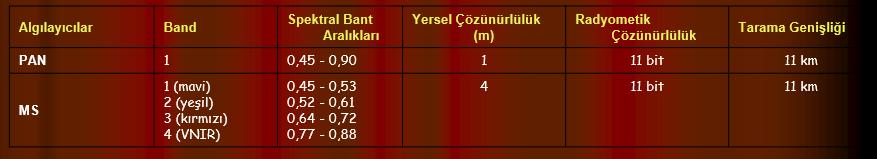 | Algılayıcılar | Band | Spektral Bant Aralıkları | Yersel Çözünürlülük (m) | Radyometik Çözünürlülük | Tarama Genişliği |
|---|---|---|---|---|---|
| PAN | 1 | 0,45 - 0,90 | 1 | 11 bit | 11 km |
| MS | 1 (mavi)<br>2 (yeşil)<br>3 (kırmızı)<br>4 (VNIR) | 0,45 - 0,53<br>0,52 - 0,61<br>0,64 - 0,72<br>0,77 - 0,88 | 4 | 11 bit | 11 km |